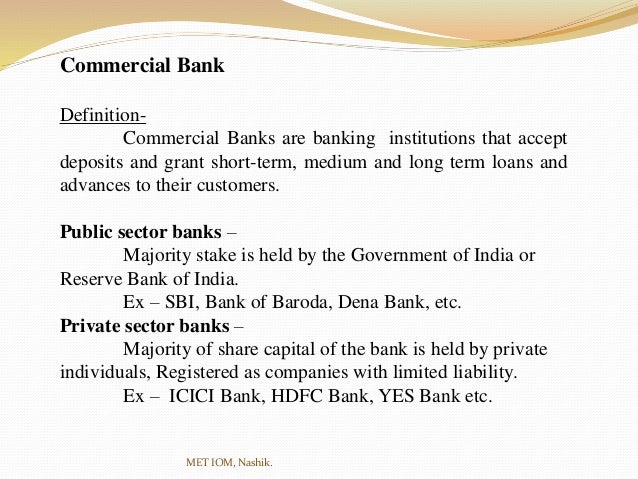 Commercial Bank

Definition-
Commercial Banks are banking institutions that accept deposits and grant short-term, medium and long term loans and advances to their customers.

Public sector banks –
Majority stake is held by the Government of India or Reserve Bank of India.
Ex – SBI, Bank of Baroda, Dena Bank, etc.
Private sector banks –
Majority of share capital of the bank is held by private individuals, Registered as companies with limited liability.
Ex – ICICI Bank, HDFC Bank, YES Bank etc.

MET IOM, Nashik.